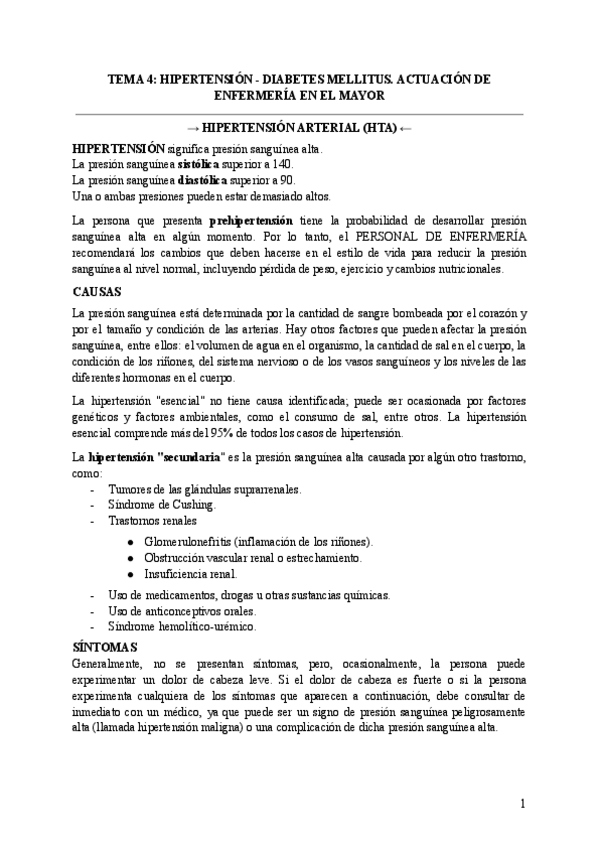 TEMA 4: HIPERTENSIÓN - DIABETES MELLITUS. ACTUACIÓN DE ENFERMERÍA EN EL MAYOR

→ HIPERTENSIÓN ARTERIAL (HTA) ←

HIPERTENSIÓN significa presión sanguínea alta.
La presión sanguínea sistólica superior a 140.
La presión sanguínea diastólica superior a 90.
Una o ambas presiones pueden estar demasiado altos.

La persona que presenta prehipertensión tiene la probabilidad de desarrollar presión sanguínea alta en algún momento. Por lo tanto, el PERSONAL DE ENFERMERÍA recomendará los cambios que deben hacerse en el estilo de vida para reducir la presión sanguínea al nivel normal, incluyendo pérdida de peso, ejercicio y cambios nutricionales.

CAUSAS

La presión sanguínea está determinada por la cantidad de sangre bombeada por el corazón y por el tamaño y condición de las arterias. Hay otros factores que pueden afectar la presión sanguínea, entre ellos: el volumen de agua en el organismo, la cantidad de sal en el cuerpo, la condición de los riñones, del sistema nervioso o de los vasos sanguíneos y los niveles de las diferentes hormonas en el cuerpo.

La hipertensión "esencial" no tiene causa identificada; puede ser ocasionada por factores genéticos y factores ambientales, como el consumo de sal, entre otros. La hipertensión esencial comprende más del 95% de todos los casos de hipertensión.

La hipertensión "secundaria" es la presión sanguínea alta causada por algún otro trastorno, como:
- Tumores de las glándulas suprarrenales.
- Síndrome de Cushing.
- Trastornos renales
  ● Glomerulonefritis (inflamación de los riñones).
  ● Obstrucción vascular renal o estrechamiento.
  ● Insuficiencia renal.
- Uso de medicamentos, drogas u otras sustancias químicas.
- Uso de anticonceptivos orales.
- Síndrome hemolítico-urémico.

SÍNTOMAS

Generalmente, no se presentan síntomas, pero, ocasionalmente, la persona puede experimentar un dolor de cabeza leve. Si el dolor de cabeza es fuerte o si la persona experimenta cualquiera de los síntomas que aparecen a continuación, debe consultar de inmediato con un médico, ya que puede ser un signo de presión sanguínea peligrosamente alta (llamada hipertensión maligna) o una complicación de dicha presión sanguínea alta.

1